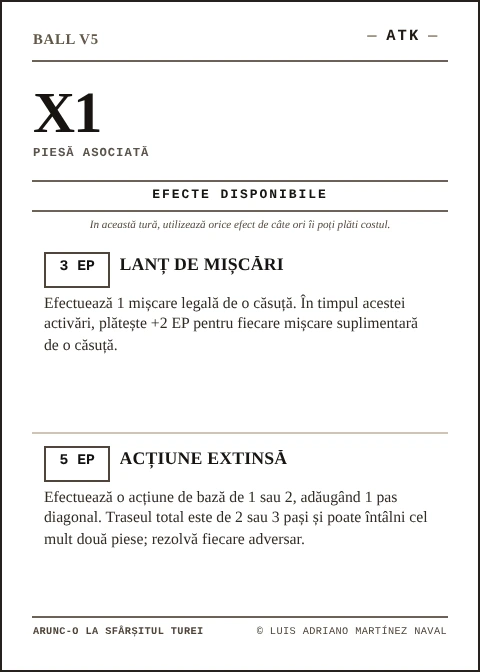 BALL V5

— ATK —

X1

PIESĂ ASOCIATĂ

EFECTE DISPONIBILE

In această tură, utilizează orice efect de câte ori îi poți plăti costul.

3 EP

LANȚ DE MIȘCĂRI

Efectuează 1 mișcare legală de o căsuță. În timpul acestei activări, plătește +2 EP pentru fiecare mișcare suplimentară de o căsuță.

5 EP

ACȚIUNE EXTINSĂ

Efectuează o acțiune de bază de 1 sau 2, adăugând 1 pas diagonal. Traseul total este de 2 sau 3 pași și poate întâlni cel mult două piese; rezolvă fiecare adversar.

ARUNC-O LA SFÂRȘITUL TUREI

© LUIS ADRIANO MARTÍNEZ NAVAL